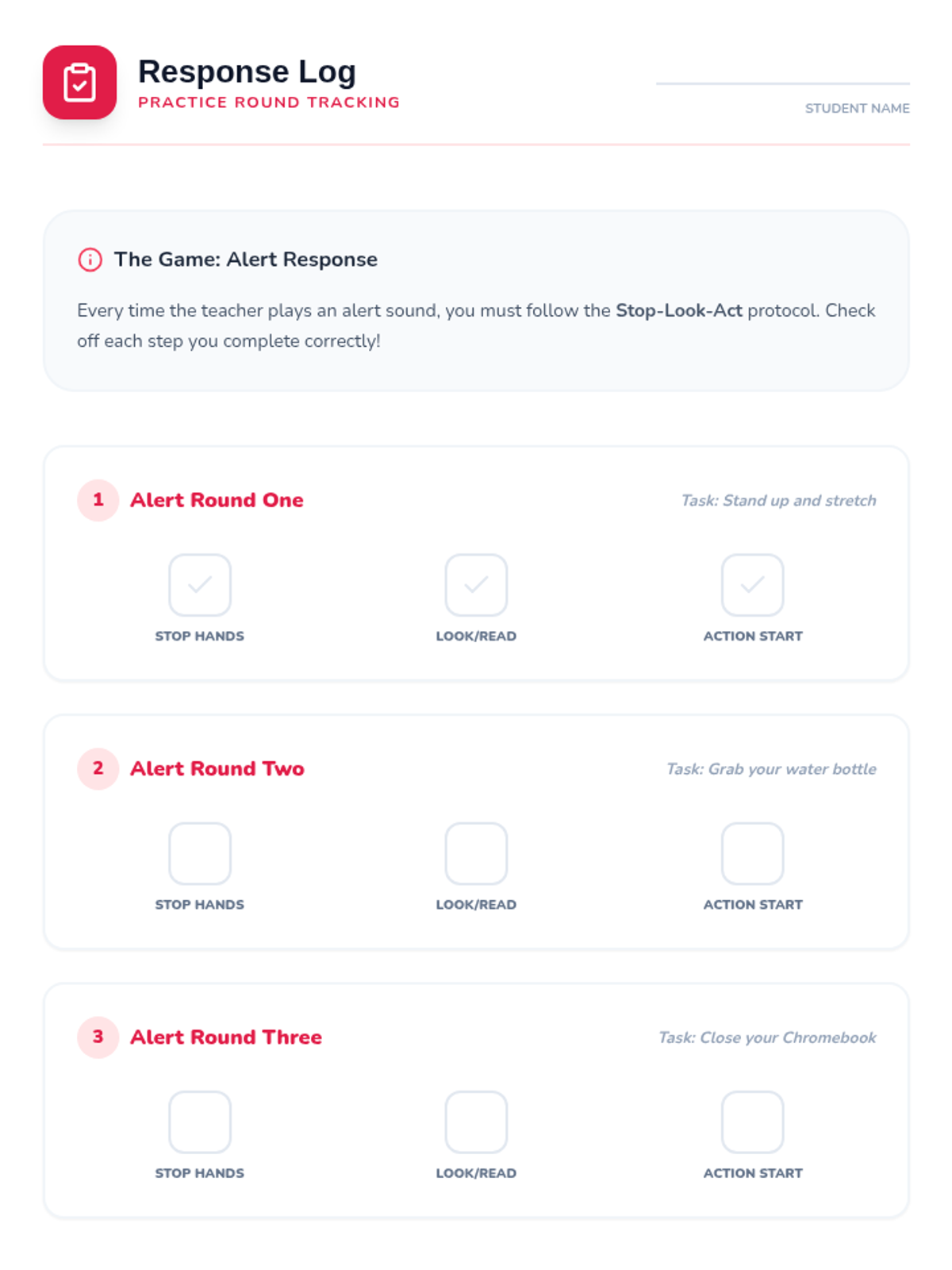 Response Log
PRACTICE ROUND TRACKING

____
STUDENT NAME

The Game: Alert Response

Every time the teacher plays an alert sound, you must follow the Stop-Look-Act protocol. Check off each step you complete correctly!

1 Alert Round One
Task: Stand up and stretch

☑ STOP HANDS
☑ LOOK/READ
☑ ACTION START

2 Alert Round Two
Task: Grab your water bottle

☐ STOP HANDS
☐ LOOK/READ
☐ ACTION START

3 Alert Round Three
Task: Close your Chromebook

☐ STOP HANDS
☐ LOOK/READ
☐ ACTION START